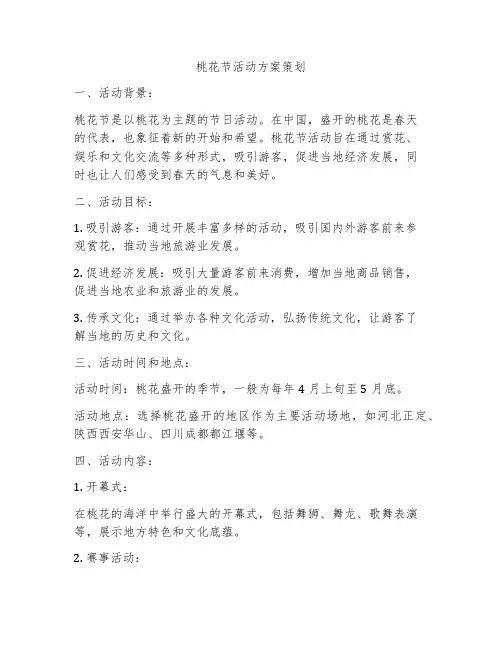 桃花节活动方案策划

一、活动背景：

桃花节是以桃花为主题的节日活动。在中国，盛开的桃花是春天的代表，也象征着新的开始和希望。桃花节活动旨在通过赏花、娱乐和文化交流等多种形式，吸引游客，促进当地经济发展，同时也让人们感受到春天的气息和美好。

二、活动目标：

1. 吸引游客：通过开展丰富多样的活动，吸引国内外游客前来参观赏花，推动当地旅游业发展。

2. 促进经济发展：吸引大量游客前来消费，增加当地商品销售，促进当地农业和旅游业的发展。

3. 传承文化：通过举办各种文化活动，弘扬传统文化，让游客了解当地的历史和文化。

三、活动时间和地点：

活动时间：桃花盛开的季节，一般为每年 4 月上旬至 5 月底。

活动地点：选择桃花盛开的地区作为主要活动场地，如河北正定、陕西西安华山、四川成都都江堰等。

四、活动内容：

1. 开幕式：

在桃花的海洋中举行盛大的开幕式，包括舞狮、舞龙、歌舞表演等，展示地方特色和文化底蕴。

2. 赛事活动：